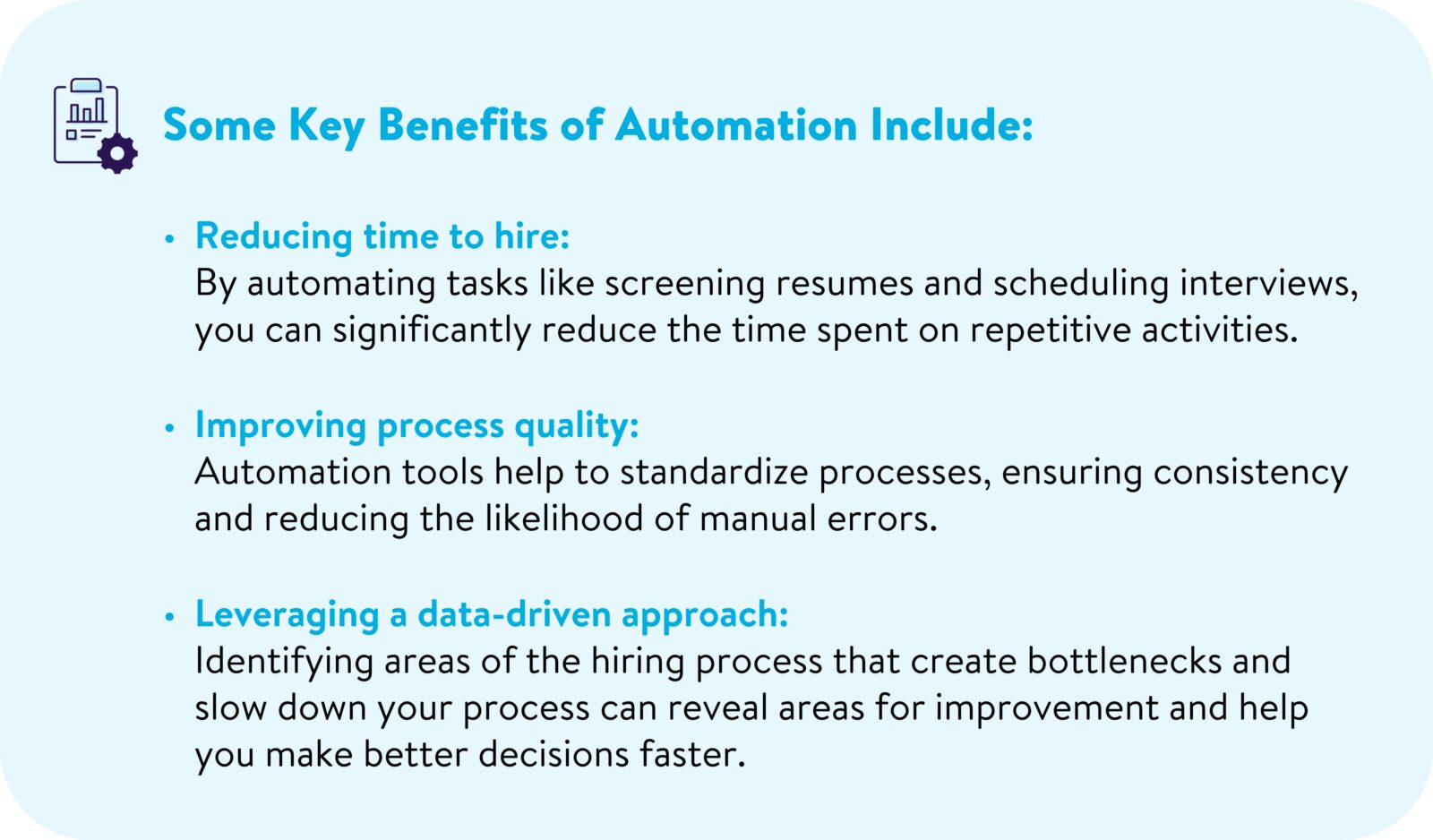 Some Key Benefits of Automation Include:

• Reducing time to hire:
By automating tasks like screening resumes and scheduling interviews, you can significantly reduce the time spent on repetitive activities.

• Improving process quality:
Automation tools help to standardize processes, ensuring consistency and reducing the likelihood of manual errors.

• Leveraging a data-driven approach:
Identifying areas of the hiring process that create bottlenecks and slow down your process can reveal areas for improvement and help you make better decisions faster.